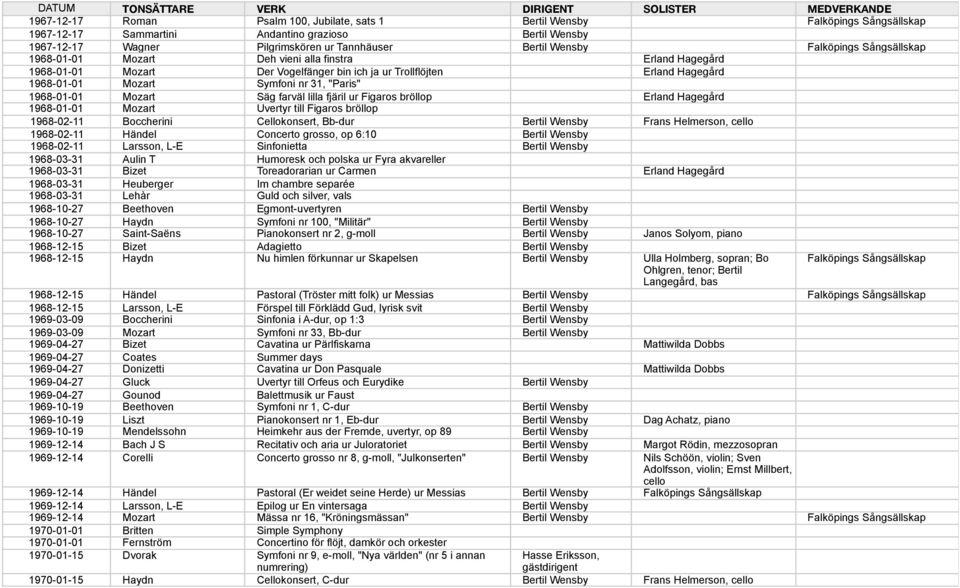 | DATUM | TONSÄTTARE | VERK | DIRIGENT | SOLISTER | MEDVERKANDE |
|---|---|---|---|---|---|
| 1967-12-17 | Roman | Psalm 100, Jubilate, sats 1 | Bertil Wensby | | Falköpings Sångsällskap |
| 1967-12-17 | Sammartini | Andantino grazioso | Bertil Wensby | | |
| 1967-12-17 | Wagner | Pilgrimskören ur Tannhäuser | Bertil Wensby | | Falköpings Sångsällskap |
| 1968-01-01 | Mozart | Deh vieni alla finstra | | Erland Hagegård | |
| 1968-01-01 | Mozart | Der Vogelfänger bin ich ja ur Trollflöjten | | Erland Hagegård | |
| 1968-01-01 | Mozart | Symfoni nr 31, "Paris" | | | |
| 1968-01-01 | Mozart | Säg farväl lilla fjäril ur Figaros bröllop | | Erland Hagegård | |
| 1968-01-01 | Mozart | Uvertyr till Figaros bröllop | | | |
| 1968-02-11 | Boccherini | Cellokonsert, Bb-dur | Bertil Wensby | Frans Helmerson, cello | |
| 1968-02-11 | Händel | Concerto grosso, op 6:10 | Bertil Wensby | | |
| 1968-02-11 | Larsson, L-E | Sinfonietta | Bertil Wensby | | |
| 1968-03-31 | Aulin T | Humoresk och polska ur Fyra akvareller | | | |
| 1968-03-31 | Bizet | Toreadorarian ur Carmen | | Erland Hagegård | |
| 1968-03-31 | Heuberger | Im chambre separée | | | |
| 1968-03-31 | Lehár | Guld och silver, vals | | | |
| 1968-10-27 | Beethoven | Egmont-uvertyren | Bertil Wensby | | |
| 1968-10-27 | Haydn | Symfoni nr 100, "Militär" | Bertil Wensby | | |
| 1968-10-27 | Saint-Saëns | Pianokonsert nr 2, g-moll | Bertil Wensby | Janos Solyom, piano | |
| 1968-12-15 | Bizet | Adagietto | Bertil Wensby | | |
| 1968-12-15 | Haydn | Nu himlen förkunnar ur Skapelsen | Bertil Wensby | Ulla Holmberg, sopran; Bo Ohlgren, tenor; Bertil Langegård, bas | Falköpings Sångsällskap |
| 1968-12-15 | Händel | Pastoral (Tröster mitt folk) ur Messias | Bertil Wensby | | Falköpings Sångsällskap |
| 1968-12-15 | Larsson, L-E | Förspel till Förklädd Gud, lyrisk svit | Bertil Wensby | | |
| 1969-03-09 | Boccherini | Sinfonia i A-dur, op 1:3 | Bertil Wensby | | |
| 1969-03-09 | Mozart | Symfoni nr 33, Bb-dur | Bertil Wensby | | |
| 1969-04-27 | Bizet | Cavatina ur Pärlfiskarna | | Mattiwilda Dobbs | |
| 1969-04-27 | Coates | Summer days | | | |
| 1969-04-27 | Donizetti | Cavatina ur Don Pasquale | | Mattiwilda Dobbs | |
| 1969-04-27 | Gluck | Uvertyr till Orfeus och Eurydike | Bertil Wensby | | |
| 1969-04-27 | Gounod | Balettmusik ur Faust | | | |
| 1969-10-19 | Beethoven | Symfoni nr 1, C-dur | Bertil Wensby | | |
| 1969-10-19 | Liszt | Pianokonsert nr 1, Eb-dur | Bertil Wensby | Dag Achatz, piano | |
| 1969-10-19 | Mendelssohn | Heimkehr aus der Fremde, uvertyr, op 89 | Bertil Wensby | | |
| 1969-12-14 | Bach J S | Recitativ och aria ur Juloratoriet | Bertil Wensby | Margot Rödin, mezzosopran | |
| 1969-12-14 | Corelli | Concerto grosso nr 8, g-moll, "Julkonserten" | Bertil Wensby | Nils Schöön, violin; Sven Adolfsson, violin; Ernst Millbert, cello | |
| 1969-12-14 | Händel | Pastoral (Er weidet seine Herde) ur Messias | Bertil Wensby | Falköpings Sångsällskap | |
| 1969-12-14 | Larsson, L-E | Epilog ur En vintersaga | Bertil Wensby | | |
| 1969-12-14 | Mozart | Mässa nr 16, "Kröningsmässan" | Bertil Wensby | | Falköpings Sångsällskap |
| 1970-01-01 | Britten | Simple Symphony | | | |
| 1970-01-01 | Fernström | Concertino för flöjt, damkör och orkester | | | |
| 1970-01-15 | Dvorak | Symfoni nr 9, e-moll, "Nya världen" (nr 5 i annan numrering) | Hasse Eriksson, gästdirigent | | |
| 1970-01-15 | Haydn | Cellokonsert, C-dur | Bertil Wensby | Frans Helmerson, cello | |